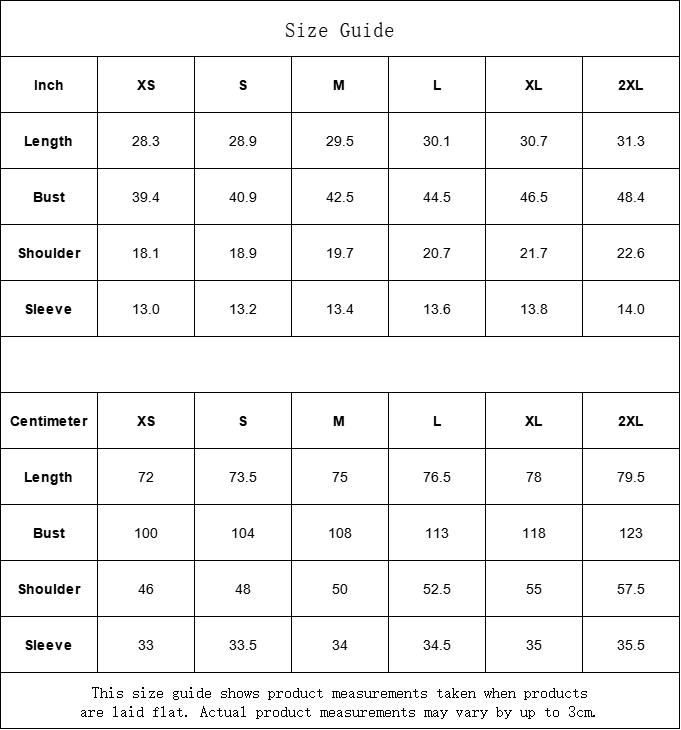 Size Guide

| Inch | XS | S | M | L | XL | 2XL |
|---|---|---|---|---|---|---|
| Length | 28.3 | 28.9 | 29.5 | 30.1 | 30.7 | 31.3 |
| Bust | 39.4 | 40.9 | 42.5 | 44.5 | 46.5 | 48.4 |
| Shoulder | 18.1 | 18.9 | 19.7 | 20.7 | 21.7 | 22.6 |
| Sleeve | 13.0 | 13.2 | 13.4 | 13.6 | 13.8 | 14.0 |

| Centimeter | XS | S | M | L | XL | 2XL |
|---|---|---|---|---|---|---|
| Length | 72 | 73.5 | 75 | 76.5 | 78 | 79.5 |
| Bust | 100 | 104 | 108 | 113 | 118 | 123 |
| Shoulder | 46 | 48 | 50 | 52.5 | 55 | 57.5 |
| Sleeve | 33 | 33.5 | 34 | 34.5 | 35 | 35.5 |

This size guide shows product measurements taken when products are laid flat. Actual product measurements may vary by up to 3cm.